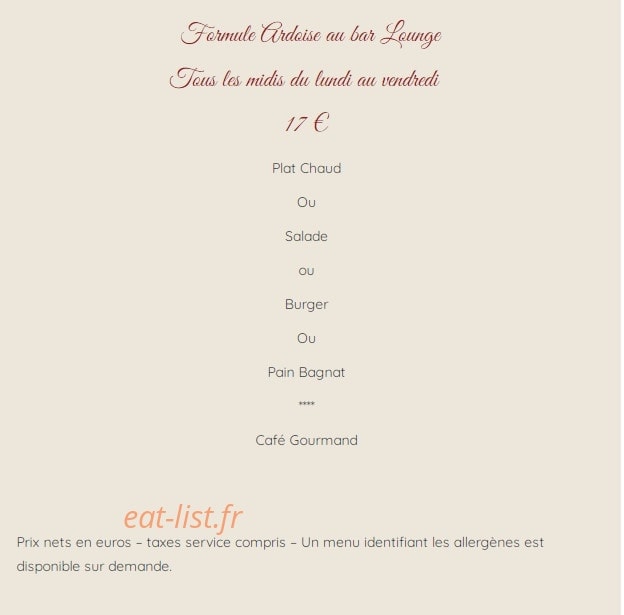 Formule Ardoise au bar Lounge

Tous les midis du lundi au vendredi

17 €

Plat Chaud

Ou

Salade

ou

Burger

Ou

Pain Bagnat

****

Café Gourmand

Prix nets en euros – taxes service compris – Un menu identifiant les allergènes est disponible sur demande.

eat-list.fr